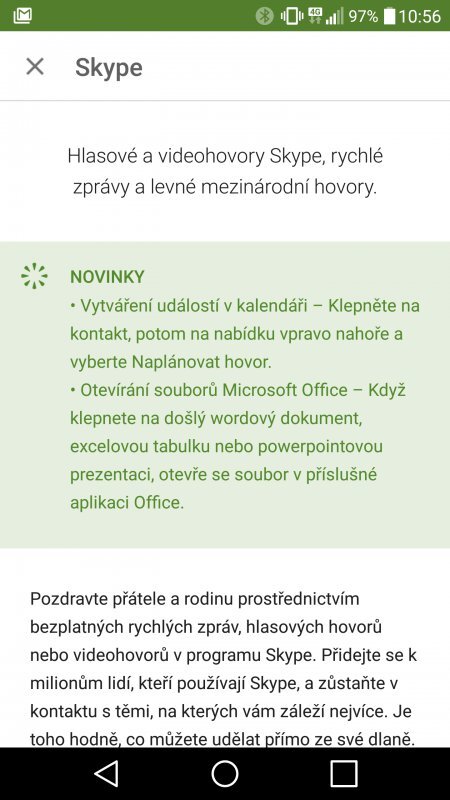 4G 97% 10:56

Skype

Hlasové a videohovory Skype, rychlé zprávy a levné mezinárodní hovory.

NOVINKY
• Vytváření událostí v kalendáři – Klepněte na kontakt, potom na nabídku vpravo nahoře a vyberte Naplánovat hovor.
• Otevírání souborů Microsoft Office – Když klepnete na došlý wordový dokument, excelovou tabulku nebo powerpointovou prezentaci, otevře se soubor v příslušné aplikaci Office.

Pozdravte přátele a rodinu prostřednictvím bezplatných rychlých zpráv, hlasových hovorů nebo videohovorů v programu Skype. Přidejte se k milionům lidí, kteří používají Skype, a zůstaňte v kontaktu s těmi, na kterých vám záleží nejvíce. Je toho hodně, co můžete udělat přímo ze své dlaně.